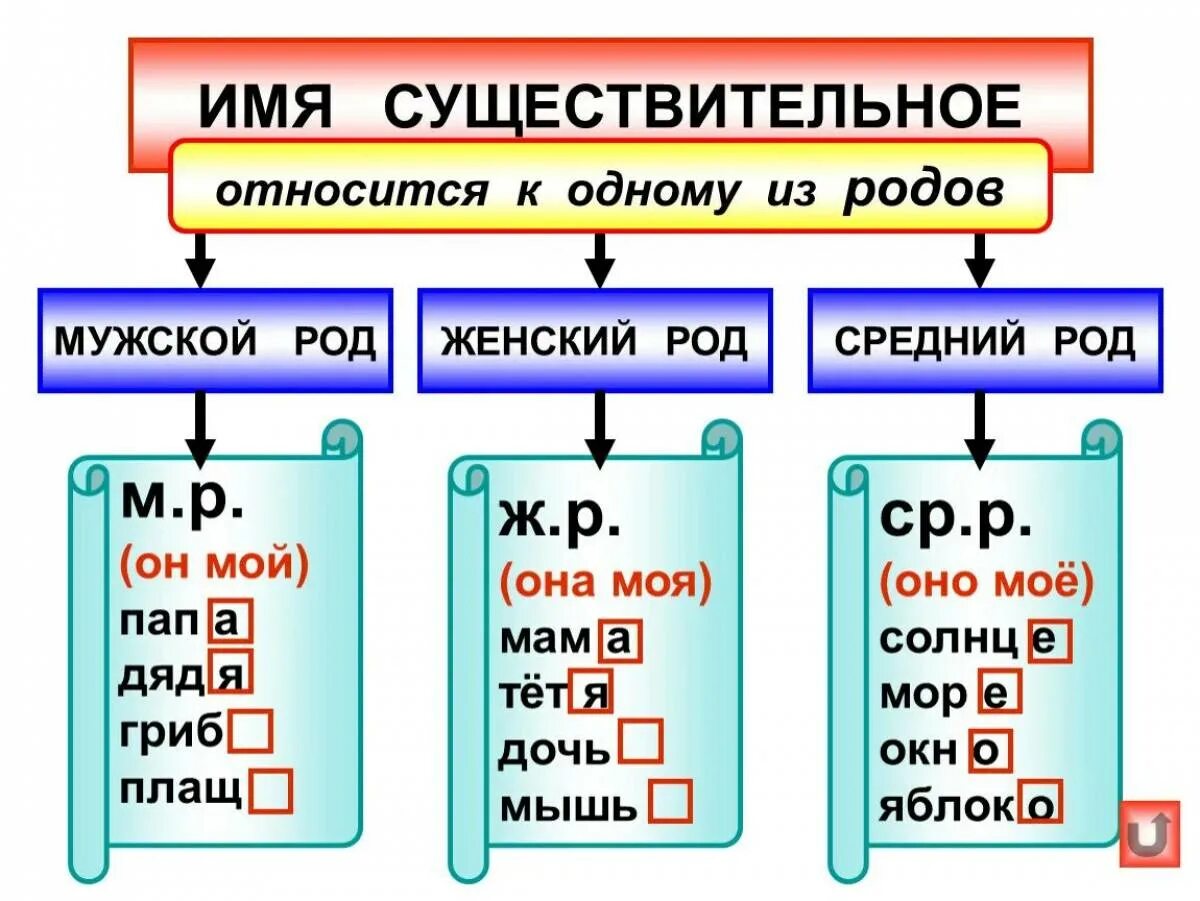 ИМЯ СУЩЕСТВИТЕЛЬНОЕ

относится к одному из родов

МУЖСКОЙ РОД

м.р.
(он мой)
папа
дядя
гриб
плащ

ЖЕНСКИЙ РОД

ж.р.
(она моя)
мама
тётя
дочь
мышь

СРЕДНИЙ РОД

ср.р.
(оно моё)
солнце
море
окно
яблоко